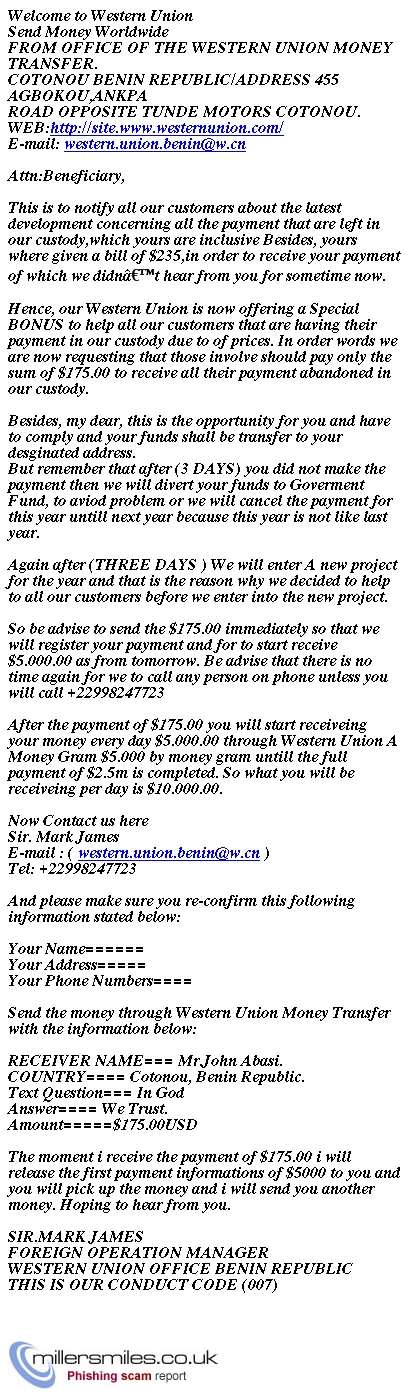 Welcome to Western Union
Send Money Worldwide
FROM OFFICE OF THE WESTERN UNION MONEY TRANSFER.
COTONOU BENIN REPUBLIC/ADDRESS 455 AGBOKOU,ANKPA
ROAD OPPOSITE TUNDE MOTORS COTONOU.
WEB:http://site.www.westernunion.com/
E-mail: western.union.benin@w.cn

Attn:Beneficiary,

This is to notify all our customers about the latest development concerning all the payment that are left in our custody,which yours are inclusive Besides, yours where given a bill of $235,in order to receive your payment of which we didnâ€™t hear from you for sometime now.

Hence, our Western Union is now offering a Special BONUS to help all our customers that are having their payment in our custody due to of prices. In order words we are now requesting that those involve should pay only the sum of $175.00 to receive all their payment abandoned in our custody.

Besides, my dear, this is the opportunity for you and have to comply and your funds shall be transfer to your desginated address.
But remember that after (3 DAYS) you did not make the payment then we will divert your funds to Goverment Fund, to aviod problem or we will cancel the payment for this year untill next year because this year is not like last year.

Again after (THREE DAYS ) We will enter A new project for the year and that is the reason why we decided to help to all our customers before we enter into the new project.

So be advise to send the $175.00 immediately so that we will register your payment and for to start receive $5.000.00 as from tomorrow. Be advise that there is no time again for we to call any person on phone unless you will call +22998247723

After the payment of $175.00 you will start receiveing your money every day $5.000.00 through Western Union A Money Gram $5.000 by money gram untill the full payment of $2.5m is completed. So what you will be receiveing per day is $10.000.00.

Now Contact us here
Sir. Mark James
E-mail : ( western.union.benin@w.cn )
Tel: +22998247723

And please make sure you re-confirm this following information stated below:

Your Name======
Your Address=====
Your Phone Numbers====

Send the money through Western Union Money Transfer with the information below:

RECEIVER NAME=== Mr John Abasi.
COUNTRY==== Cotonou, Benin Republic.
Text Question=== In God
Answer==== We Trust.
Amount=====$175.00USD

The moment i receive the payment of $175.00 i will release the first payment informations of $5000 to you and you will pick up the money and i will send you another money. Hoping to hear from you.

SIR.MARK JAMES
FOREIGN OPERATION MANAGER
WESTERN UNION OFFICE BENIN REPUBLIC
THIS IS OUR CONDUCT CODE (007)

millersmiles.co.uk
Phishing scam report